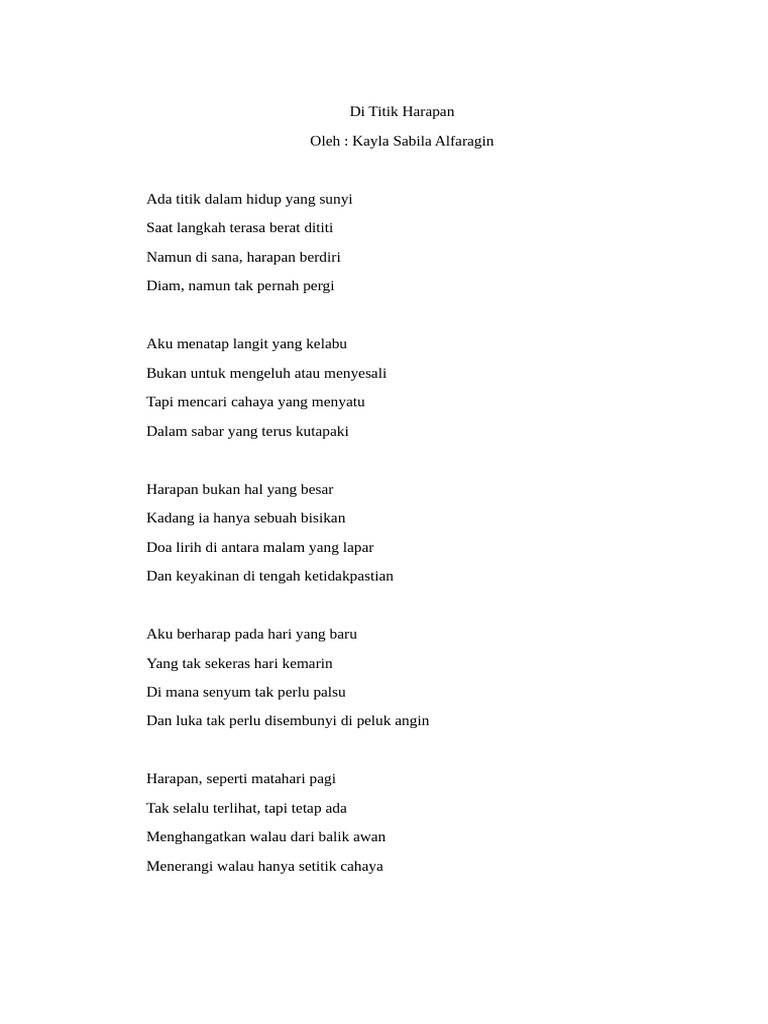 Di Titik Harapan

Oleh : Kayla Sabila Alfaragin

Ada titik dalam hidup yang sunyi
Saat langkah terasa berat dititi
Namun di sana, harapan berdiri
Diam, namun tak pernah pergi

Aku menatap langit yang kelabu
Bukan untuk mengeluh atau menyesali
Tapi mencari cahaya yang menyatu
Dalam sabar yang terus kutapaki

Harapan bukan hal yang besar
Kadang ia hanya sebuah bisikan
Doa lirih di antara malam yang lapar
Dan keyakinan di tengah ketidakpastian

Aku berharap pada hari yang baru
Yang tak sekeras hari kemarin
Di mana senyum tak perlu palsu
Dan luka tak perlu disembunyi di peluk angin

Harapan, seperti matahari pagi
Tak selalu terlihat, tapi tetap ada
Menghangatkan walau dari balik awan
Menerangi walau hanya setitik cahaya